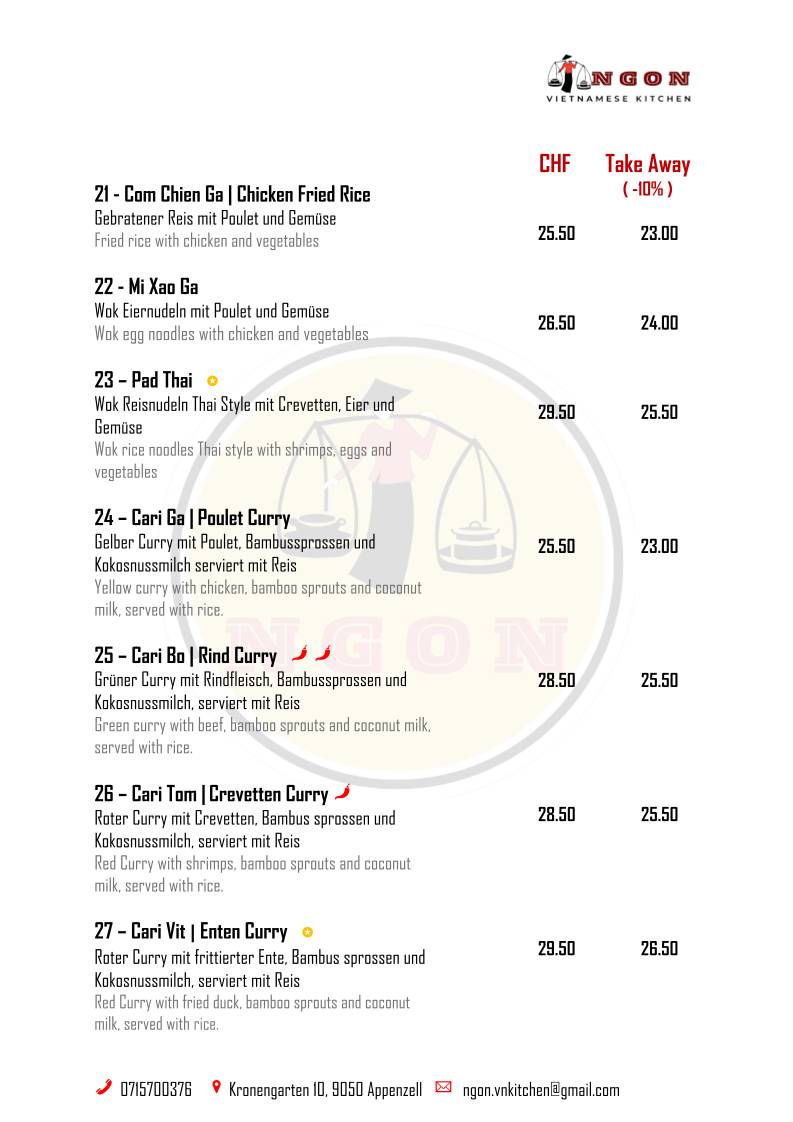 NGON
VIETNAMESE KITCHEN

| | CHF | Take Away ( -10% ) |
|---|---|---|
| **21 - Com Chien Ga \| Chicken Fried Rice** Gebratener Reis mit Poulet und Gemüse Fried rice with chicken and vegetables | 25.50 | 23.00 |
| **22 - Mi Xao Ga** Wok Eiernudeln mit Poulet und Gemüse Wok egg noodles with chicken and vegetables | 26.50 | 24.00 |
| **23 – Pad Thai** Wok Reisnudeln Thai Style mit Crevetten, Eier und Gemüse Wok rice noodles Thai style with shrimps, eggs and vegetables | 29.50 | 25.50 |
| **24 – Cari Ga \| Poulet Curry** Gelber Curry mit Poulet, Bambussprossen und Kokosnussmilch serviert mit Reis Yellow curry with chicken, bamboo sprouts and coconut milk, served with rice. | 25.50 | 23.00 |
| **25 – Cari Bo \| Rind Curry** Grüner Curry mit Rindfleisch, Bambussprossen und Kokosnussmilch, serviert mit Reis Green curry with beef, bamboo sprouts and coconut milk, served with rice. | 28.50 | 25.50 |
| **26 – Cari Tom \| Crevetten Curry** Roter Curry mit Crevetten, Bambus sprossen und Kokosnussmilch, serviert mit Reis Red Curry with shrimps, bamboo sprouts and coconut milk, served with rice. | 28.50 | 25.50 |
| **27 – Cari Vit \| Enten Curry** Roter Curry mit frittierter Ente, Bambus sprossen und Kokosnussmilch, serviert mit Reis Red Curry with fried duck, bamboo sprouts and coconut milk, served with rice. | 29.50 | 26.50 |

0715700376 Kronengarten 10, 9050 Appenzell ngon.vnkitchen@gmail.com